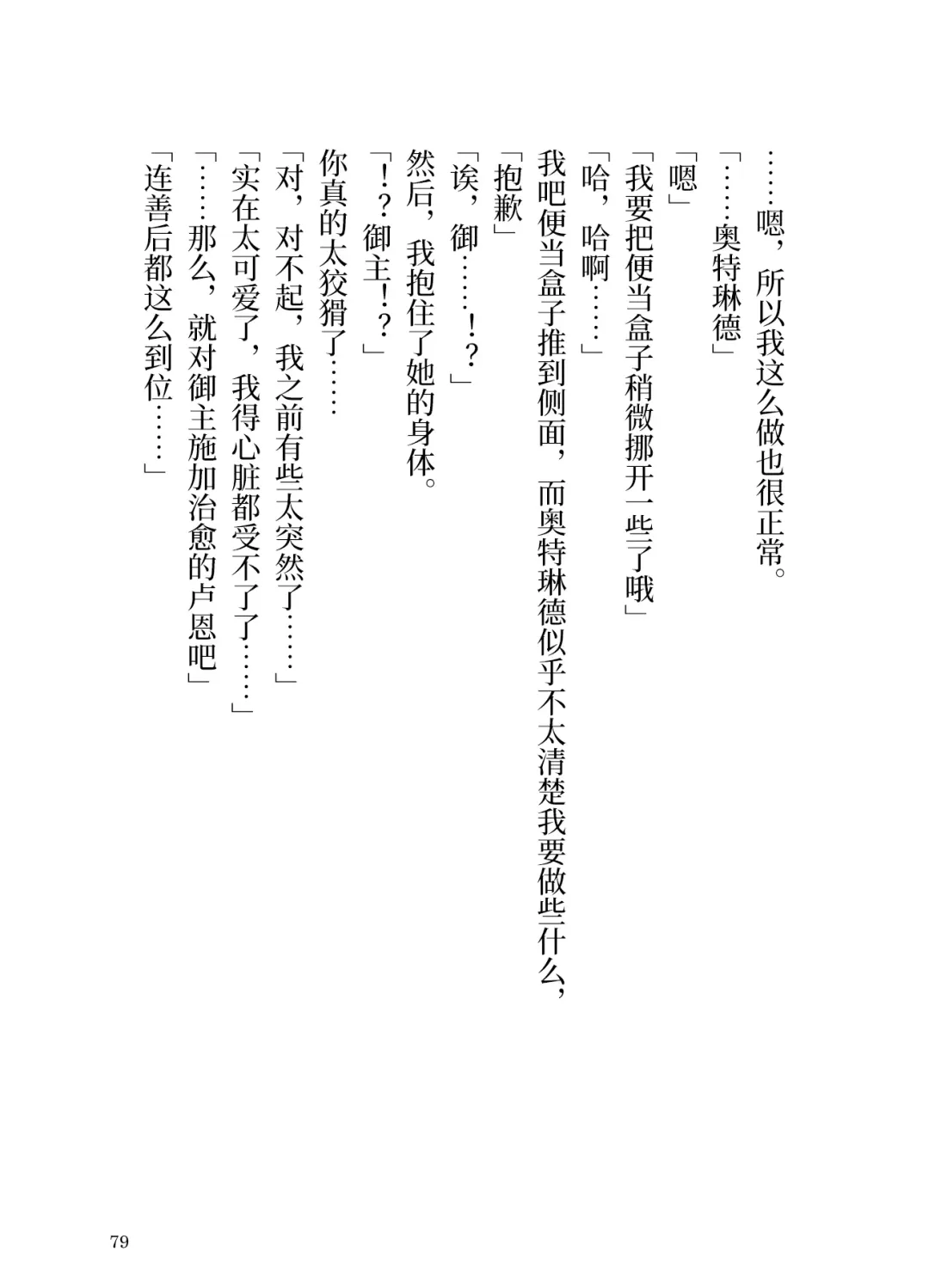 ……嗯，所以我这么做也很正常。

「……奥特琳德」

「嗯」

「我要把便当盒子稍微挪开一些了哦」

「哈，哈啊……」

我吧便当盒子推到侧面，而奥特琳德似乎不太清楚我要做些什么，

「抱歉」

「诶，御……!?」

然后，我抱住了她的身体。

「!?御主!?」

你真的太狡猾了……

「对，对不起，我之前有些太突然了……」

「实在太可爱了，我得心脏都受不了了……」

「……那么，就对御主施加治愈的卢恩吧」

「连善后都这么到位……」

79